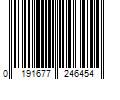 0 191677 246454